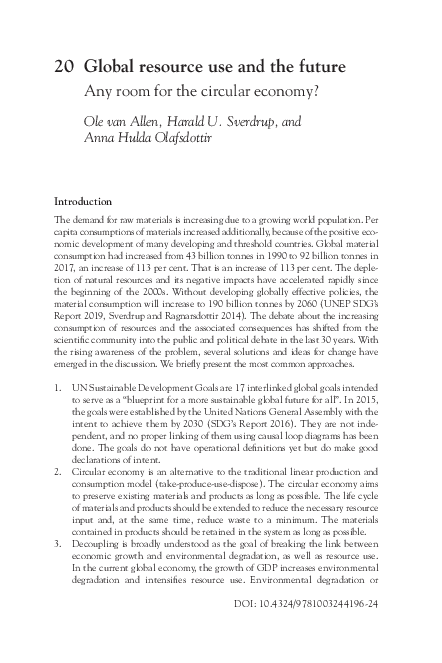 20 Global resource use and the future

Any room for the circular economy?

Ole van Allen, Harald U. Sverdrup, and Anna Hulda Olafsdottir

Introduction

The demand for raw materials is increasing due to a growing world population. Per capita consumptions of materials increased additionally, because of the positive economic development of many developing and threshold countries. Global material consumption had increased from 43 billion tonnes in 1990 to 92 billion tonnes in 2017, an increase of 113 per cent. That is an increase of 113 per cent. The depletion of natural resources and its negative impacts have accelerated rapidly since the beginning of the 2000s. Without developing globally effective policies, the material consumption will increase to 190 billion tonnes by 2060 (UNEP SDG's Report 2019, Sverdrup and Ragnarsdottir 2014). The debate about the increasing consumption of resources and the associated consequences has shifted from the scientific community into the public and political debate in the last 30 years. With the rising awareness of the problem, several solutions and ideas for change have emerged in the discussion. We briefly present the most common approaches.

1. UN Sustainable Development Goals are 17 interlinked global goals intended to serve as a "blueprint for a more sustainable global future for all". In 2015, the goals were established by the United Nations General Assembly with the intent to achieve them by 2030 (SDG's Report 2016). They are not independent, and no proper linking of them using causal loop diagrams has been done. The goals do not have operational definitions yet but do make good declarations of intent.
2. Circular economy is an alternative to the traditional linear production and consumption model (take-produce-use-dispose). The circular economy aims to preserve existing materials and products as long as possible. The life cycle of materials and products should be extended to reduce the necessary resource input and, at the same time, reduce waste to a minimum. The materials contained in products should be retained in the system as long as possible.
3. Decoupling is broadly understood as the goal of breaking the link between economic growth and environmental degradation, as well as resource use. In the current global economy, the growth of GDP increases environmental degradation and intensifies resource use. Environmental degradation or

DOI: 10.4324/9781003244196-24